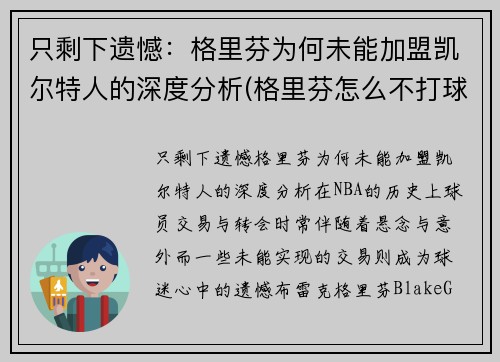 只剩下遗憾：格里芬为何未能加盟凯尔特人的深度分析(格里芬怎么不打球

只剩下遗憾格里芬为何未能加盟凯尔特人的深度分析在NBA的历史上球员交易与转会时常伴随着悬念与意外而一些未能实现的交易则成为球迷心中的遗憾布雷克格里芬BlakeG